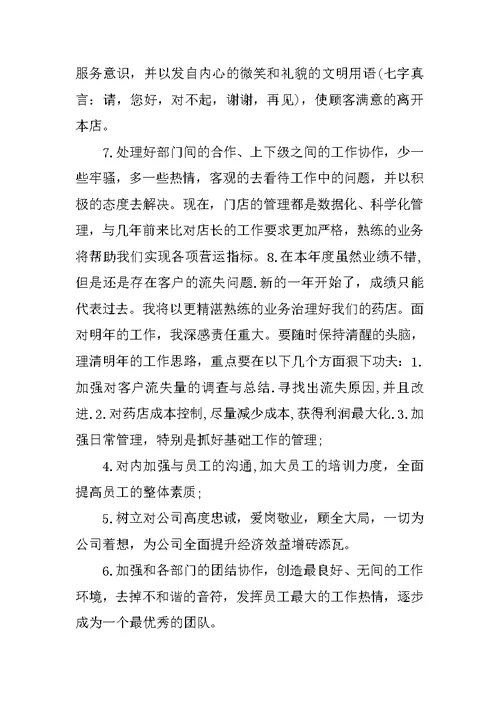 服务意识，并以发自内心的微笑和礼貌的文明用语(七字真言：请，您好，对不起，谢谢，再见)，使顾客满意的离开本店。

7.处理好部门间的合作、上下级之间的工作协作，少一些牢骚，多一些热情，客观的去看待工作中的问题，并以积极的态度去解决。现在，门店的管理都是数据化、科学化管理，与几年前来比对店长的工作要求更加严格，熟练的业务将帮助我们实现各项营运指标。8.在本年度虽然业绩不错，但是还是存在客户的流失问题.新的一年开始了，成绩只能代表过去。我将以更精湛熟练的业务治理好我们的药店。面对明年的工作，我深感责任重大。要随时保持清醒的头脑，理清明年的工作思路，重点要在以下几个方面狠下功夫：1.加强对客户流失量的调查与总结.寻找出流失原因，并且改进.2.对药店成本控制，尽量减少成本，获得利润最大化.3.加强日常管理，特别是抓好基础工作的管理；

4.对内加强与员工的沟通，加大员工的培训力度，全面提高员工的整体素质；

5.树立对公司高度忠诚，爱岗敬业，顾全大局，一切为公司着想，为公司全面提升经济效益增砖添瓦。

6.加强和各部门的团结协作，创造最良好、无间的工作环境，去掉不和谐的音符，发挥员工最大的工作热情，逐步成为一个最优秀的团队。